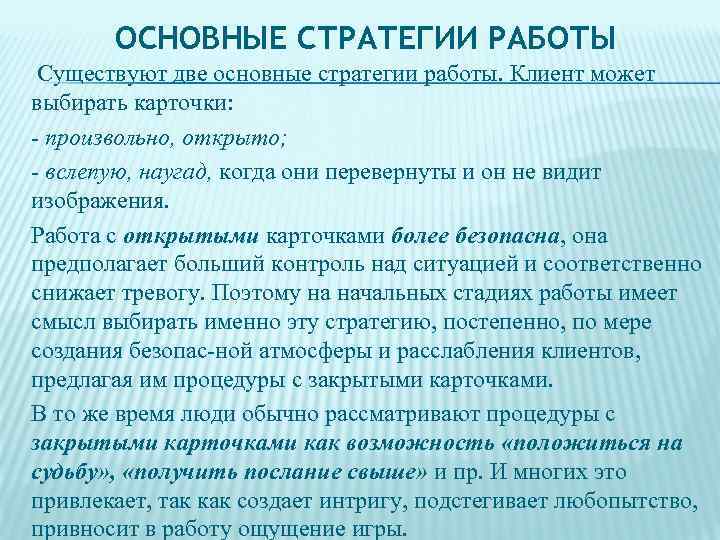 ОСНОВНЫЕ СТРАТЕГИИ РАБОТЫ

Существуют две основные стратегии работы. Клиент может выбирать карточки:

- произвольно, открыто;

- вслепую, наугад, когда они перевернуты и он не видит изображения.

Работа с открытыми карточками более безопасна, она предполагает больший контроль над ситуацией и соответственно снижает тревогу. Поэтому на начальных стадиях работы имеет смысл выбирать именно эту стратегию, постепенно, по мере создания безопас-ной атмосферы и расслабления клиентов, предлагая им процедуры с закрытыми карточками.

В то же время люди обычно рассматривают процедуры с закрытыми карточками как возможность «положиться на судьбу», «получить послание свыше» и пр. И многих это привлекает, так как создает интригу, подстегивает любопытство, привносит в работу ощущение игры.